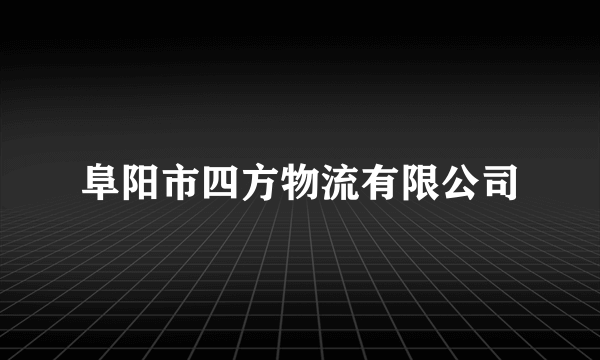 阜阳市四方物流有限公司